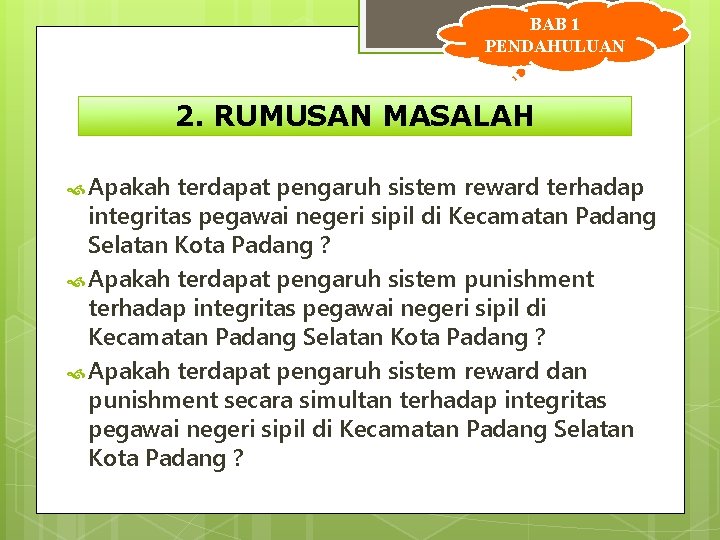 BAB 1
PENDAHULUAN

2. RUMUSAN MASALAH

Apakah terdapat pengaruh sistem reward terhadap integritas pegawai negeri sipil di Kecamatan Padang Selatan Kota Padang ?

Apakah terdapat pengaruh sistem punishment terhadap integritas pegawai negeri sipil di Kecamatan Padang Selatan Kota Padang ?

Apakah terdapat pengaruh sistem reward dan punishment secara simultan terhadap integritas pegawai negeri sipil di Kecamatan Padang Selatan Kota Padang ?